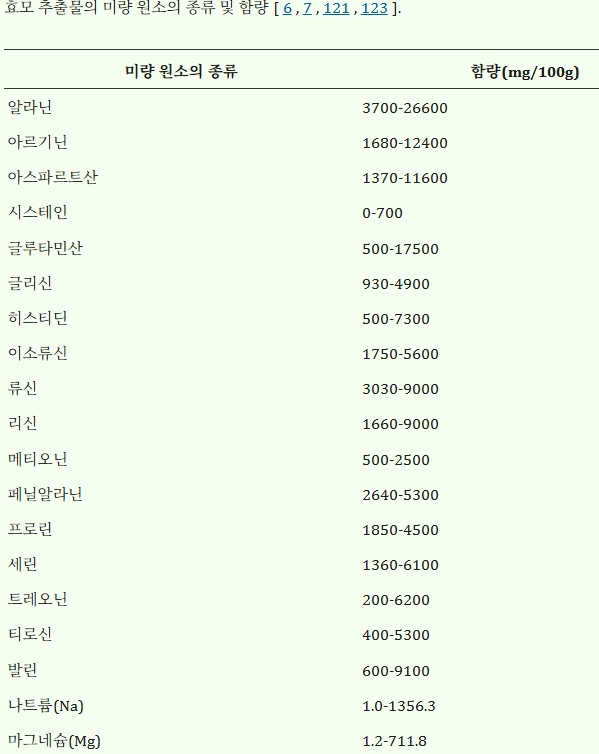 효모 추출물의 미량 원소의 종류 및 함량 [ 6 , 7 , 121 , 123 ].

| 미량 원소의 종류 | 함량(mg/100g) |
|---|---|
| 알라닌 | 3700-26600 |
| 아르기닌 | 1680-12400 |
| 아스파르트산 | 1370-11600 |
| 시스테인 | 0-700 |
| 글루타민산 | 500-17500 |
| 글리신 | 930-4900 |
| 히스티딘 | 500-7300 |
| 이소류신 | 1750-5600 |
| 류신 | 3030-9000 |
| 리신 | 1660-9000 |
| 메티오닌 | 500-2500 |
| 페닐알라닌 | 2640-5300 |
| 프로린 | 1850-4500 |
| 세린 | 1360-6100 |
| 트레오닌 | 200-6200 |
| 티로신 | 400-5300 |
| 발린 | 600-9100 |
| 나트륨(Na) | 1.0-1356.3 |
| 마그네슘(Mg) | 1.2-711.8 |